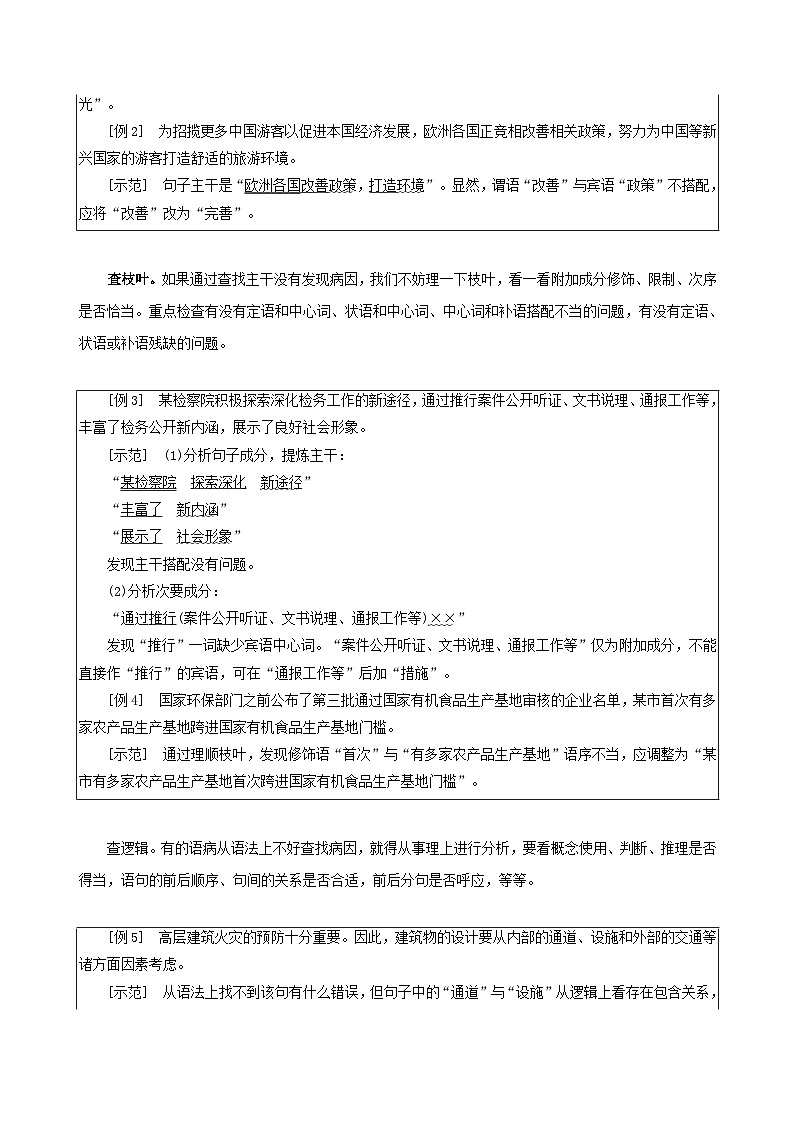 光”。

［例2］ 为招揽更多中国游客以促进本国经济发展，欧洲各国正竞相改善相关政策，努力为中国等新兴国家的游客打造舒适的旅游环境。

［示范］ 句子主干是“欧洲各国改善政策，打造环境”。显然，谓语“改善”与宾语“政策”不搭配，应将“改善”改为“完善”。

查枝叶。如果通过查找主干没有发现病因，我们不妨理一下枝叶，看一看附加成分修饰、限制、次序是否恰当。重点检查有没有定语和中心词、状语和中心词、中心词和补语搭配不当的问题，有没有定语、状语或补语残缺的问题。

［例3］ 某检察院积极探索深化检务工作的新途径，通过推行案件公开听证、文书说理、通报工作等，丰富了检务公开新内涵，展示了良好社会形象。

［示范］ (1)分析句子成分，提炼主干：

“某检察院 探索深化 新途径”

“丰富了 新内涵”

“展示了 社会形象”

发现主干搭配没有问题。

(2)分析次要成分：

“通过推行(案件公开听证、文书说理、通报工作等)××”

发现“推行”一词缺少宾语中心词。“案件公开听证、文书说理、通报工作等”仅为附加成分，不能直接作“推行”的宾语，可在“通报工作等”后加“措施”。

［例4］ 国家环保部门之前公布了第三批通过国家有机食品生产基地审核的企业名单，某市首次有多家农产品生产基地跨进国家有机食品生产基地门槛。

［示范］ 通过理顺枝叶，发现修饰语“首次”与“有多家农产品生产基地”语序不当，应调整为“某市有多家农产品生产基地首次跨进国家有机食品生产基地门槛”。

查逻辑。有的语病从语法上不好查找病因，就得从事理上进行分析，要看概念使用、判断、推理是否得当，语句的前后顺序、句间的关系是否合适，前后分句是否呼应，等等。

［例5］ 高层建筑火灾的预防十分重要。因此，建筑物的设计要从内部的通道、设施和外部的交通等诸方面因素考虑。

［示范］ 从语法上找不到该句有什么错误，但句子中的“通道”与“设施”从逻辑上看存在包含关系，